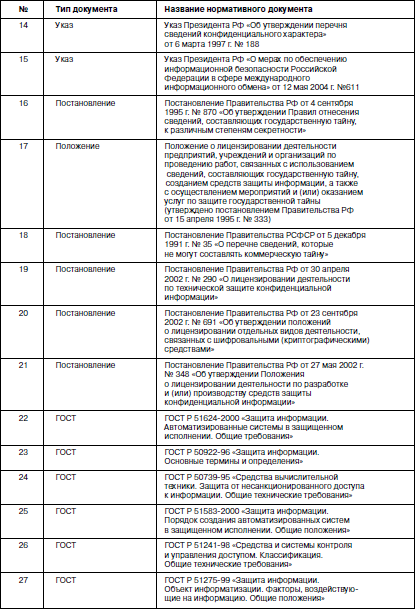 | № | Тип документа | Название нормативного документа |
|---|---|---|
| 14 | Указ | Указ Президента РФ «Об утверждении перечня сведений конфиденциального характера» от 6 марта 1997 г. № 188 |
| 15 | Указ | Указ Президента РФ «О мерах по обеспечению информационной безопасности Российской Федерации в сфере международного информационного обмена» от 12 мая 2004 г. №611 |
| 16 | Постановление | Постановление Правительства РФ от 4 сентября 1995 г. № 870 «Об утверждении Правил отнесения сведений, составляющих государственную тайну, к различным степеням секретности» |
| 17 | Положение | Положение о лицензировании деятельности предприятий, учреждений и организаций по проведению работ, связанных с использованием сведений, составляющих государственную тайну, созданием средств защиты информации, а также с осуществлением мероприятий и (или) оказанием услуг по защите государственной тайны (утверждено постановлением Правительства РФ от 15 апреля 1995 г. № 333) |
| 18 | Постановление | Постановление Правительства РСФСР от 5 декабря 1991 г. № 35 «О перечне сведений, которые не могут составлять коммерческую тайну» |
| 19 | Постановление | Постановление Правительства РФ от 30 апреля 2002 г. № 290 «О лицензировании деятельности по технической защите конфиденциальной информации» |
| 20 | Постановление | Постановление Правительства РФ от 23 сентября 2002 г. № 691 «Об утверждении положений о лицензировании отдельных видов деятельности, связанных с шифровальными (криптографическими) средствами» |
| 21 | Постановление | Постановление Правительства РФ от 27 мая 2002 г. № 348 «Об утверждении Положения о лицензировании деятельности по разработке и (или) производству средств защиты конфиденциальной информации» |
| 22 | ГОСТ | ГОСТ Р 51624-2000 «Защита информации. Автоматизированные системы в защищенном исполнении. Общие требования» |
| 23 | ГОСТ | ГОСТ Р 50922-96 «Защита информации. Основные термины и определения» |
| 24 | ГОСТ | ГОСТ Р 50739-95 «Средства вычислительной техники. Защита от несанкционированного доступа к информации. Общие технические требования» |
| 25 | ГОСТ | ГОСТ Р 51583-2000 «Защита информации. Порядок создания автоматизированных систем в защищенном исполнении. Общие положения» |
| 26 | ГОСТ | ГОСТ Р 51241-98 «Средства и системы контроля и управления доступом. Классификация. Общие технические требования» |
| 27 | ГОСТ | ГОСТ Р 51275-99 «Защита информации. Объект информатизации. Факторы, воздействующие на информацию. Общие положения» |